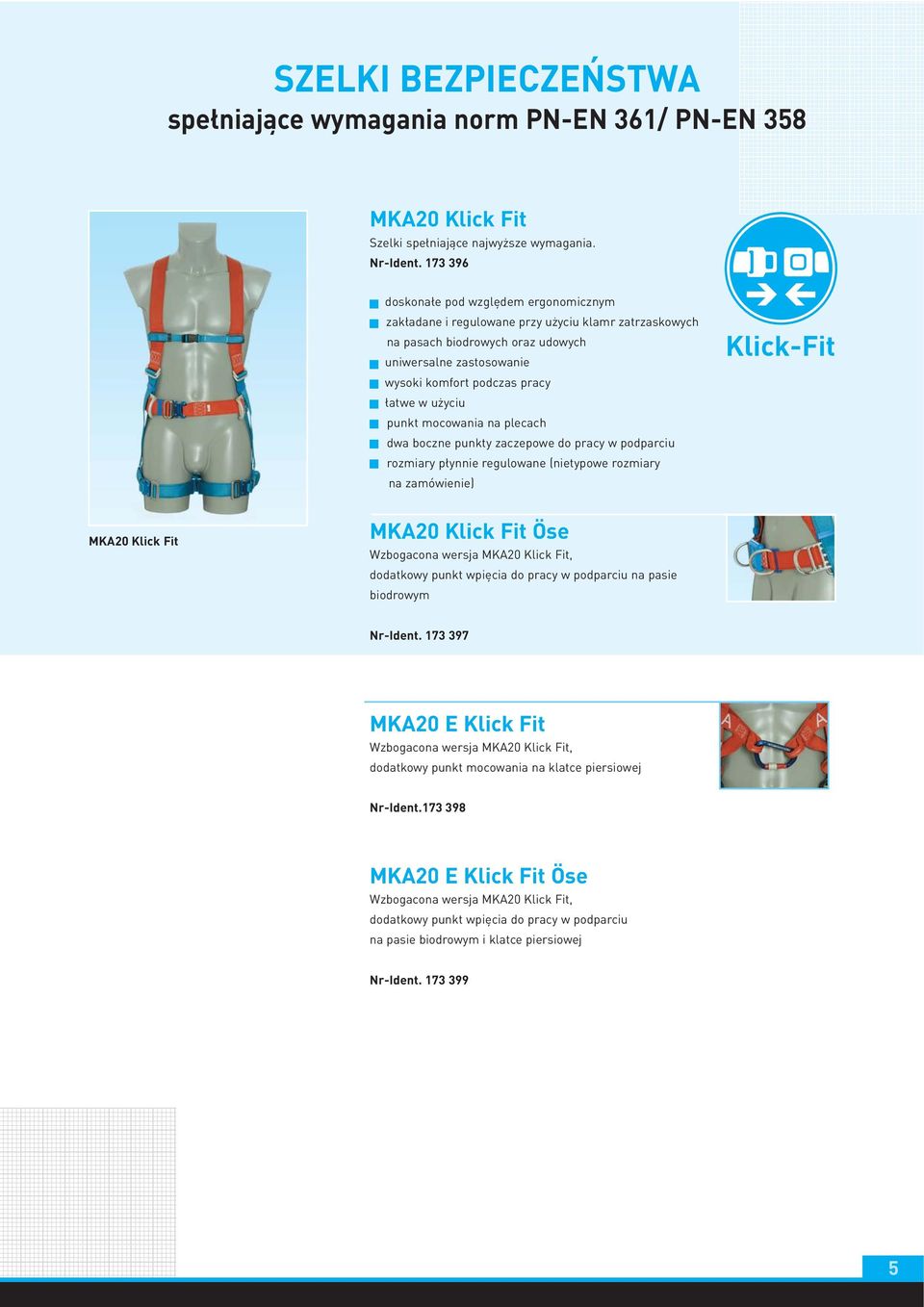 SZELKI BEZPIECZEŃSTWA
spełniające wymagania norm PN-EN 361/ PN-EN 358

MKA20 Klick Fit
Szelki spełniające najwyższe wymagania.
Nr-Ident. 173 396

doskonałe pod względem ergonomicznym
zakładane i regulowane przy użyciu klamr zatrzaskowych na pasach biodrowych oraz udowych
uniwersalne zastosowanie
wysoki komfort podczas pracy
łatwe w użyciu
punkt mocowania na plecach
dwa boczne punkty zaczepowe do pracy w podparciu
rozmiary płynnie regulowane (nietypowe rozmiary na zamówienie)

Klick-Fit

MKA20 Klick Fit

MKA20 Klick Fit Öse
Wzbogacona wersja MKA20 Klick Fit, dodatkowy punkt wpięcia do pracy w podparciu na pasie biodrowym

Nr-Ident. 173 397

MKA20 E Klick Fit
Wzbogacona wersja MKA20 Klick Fit, dodatkowy punkt mocowania na klatce piersiowej

Nr-Ident.173 398

MKA20 E Klick Fit Öse
Wzbogacona wersja MKA20 Klick Fit, dodatkowy punkt wpięcia do pracy w podparciu na pasie biodrowym i klatce piersiowej

Nr-Ident. 173 399

5